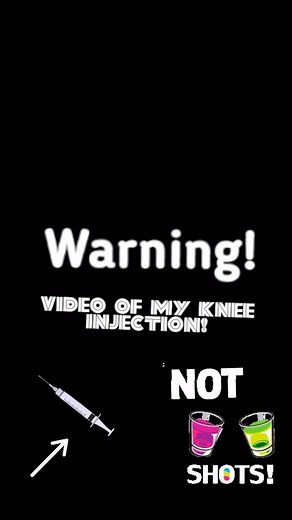 Warning!

VIDEO OF MY KNEE INJECTION!

NOT

SHOTS!